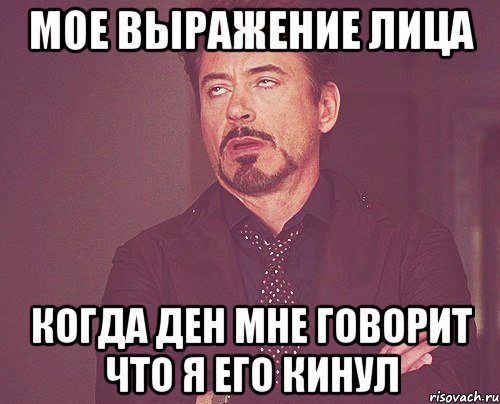 МОЕ ВЫРАЖЕНИЕ ЛИЦА

КОГДА ДЕН МНЕ ГОВОРИТ ЧТО Я ЕГО КИНУЛ

risovach.ru